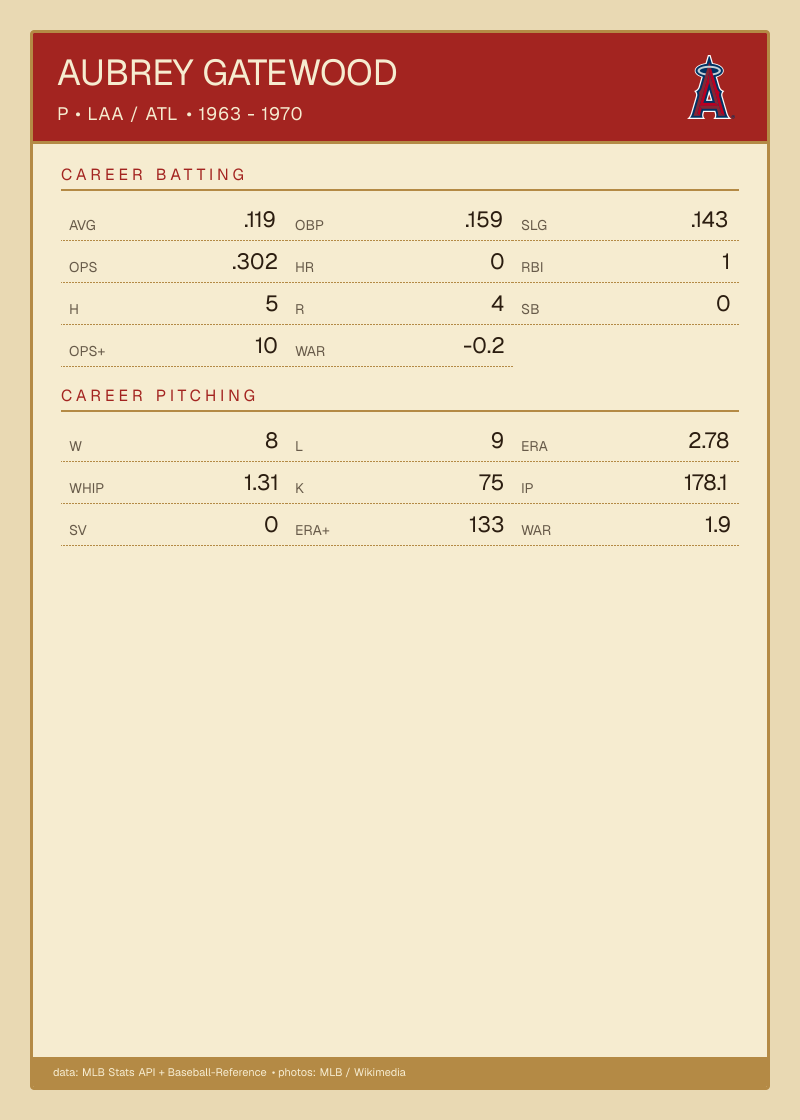 AUBREY GATEWOOD

P • LAA / ATL • 1963 - 1970

CAREER BATTING

AVG .119
OBP .159
SLG .143
OPS .302
HR 0
RBI 1
H 5
R 4
SB 0
OPS+ 10
WAR -0.2

CAREER PITCHING

W 8
L 9
ERA 2.78
WHIP 1.31
K 75
IP 178.1
SV 0
ERA+ 133
WAR 1.9

data: MLB Stats API + Baseball-Reference • photos: MLB / Wikimedia